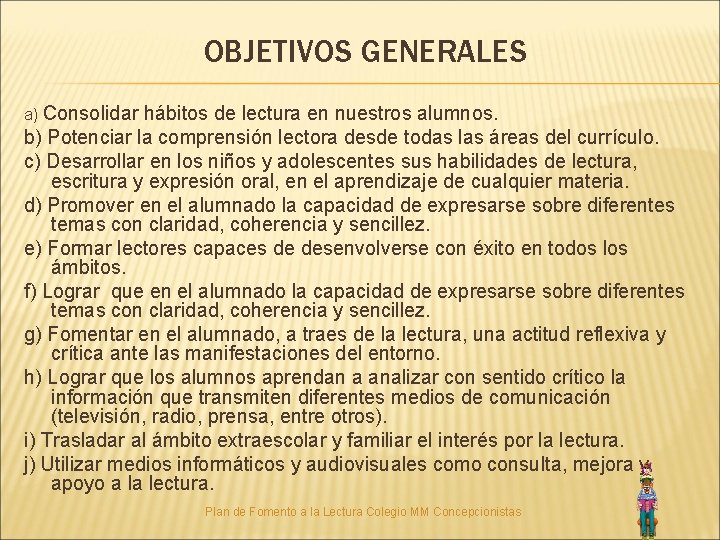 OBJETIVOS GENERALES

a) Consolidar hábitos de lectura en nuestros alumnos.
b) Potenciar la comprensión lectora desde todas las áreas del currículo.
c) Desarrollar en los niños y adolescentes sus habilidades de lectura, escritura y expresión oral, en el aprendizaje de cualquier materia.
d) Promover en el alumnado la capacidad de expresarse sobre diferentes temas con claridad, coherencia y sencillez.
e) Formar lectores capaces de desenvolverse con éxito en todos los ámbitos.
f) Lograr que en el alumnado la capacidad de expresarse sobre diferentes temas con claridad, coherencia y sencillez.
g) Fomentar en el alumnado, a traes de la lectura, una actitud reflexiva y crítica ante las manifestaciones del entorno.
h) Lograr que los alumnos aprendan a analizar con sentido crítico la información que transmiten diferentes medios de comunicación (televisión, radio, prensa, entre otros).
i) Trasladar al ámbito extraescolar y familiar el interés por la lectura.
j) Utilizar medios informáticos y audiovisuales como consulta, mejora y apoyo a la lectura.

Plan de Fomento a la Lectura Colegio MM Concepcionistas